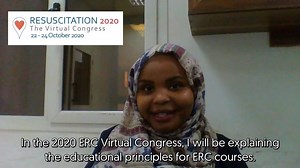 RESUSCITATION 2020
The Virtual Congress
22 - 24 October 2020

In the 2020 ERC Virtual Congress, I will be explaining the educational principles for ERC courses.